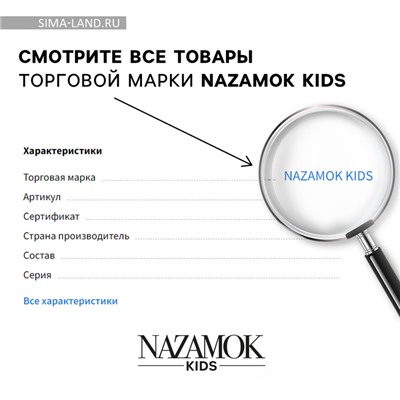 SIMA-LAND.RU

СМОТРИТЕ ВСЕ ТОВАРЫ
ТОРГОВОЙ МАРКИ NAZAMOK KIDS

Характеристики

Торговая марка NAZAMOK KIDS

Артикул

Сертификат

Страна производитель

Состав

Серия

Все характеристики

NAZAMOK
KIDS